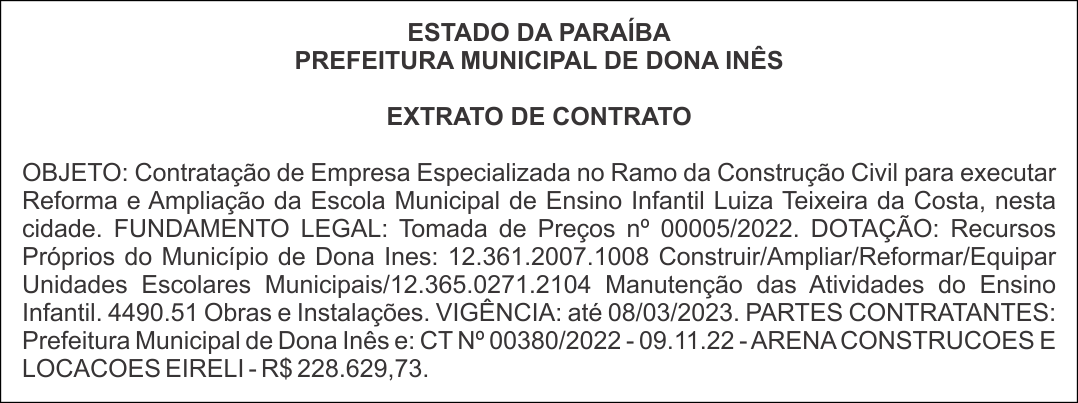 ESTADO DA PARAÍBA
PREFEITURA MUNICIPAL DE DONA INÊS

EXTRATO DE CONTRATO

OBJETO: Contratação de Empresa Especializada no Ramo da Construção Civil para executar Reforma e Ampliação da Escola Municipal de Ensino Infantil Luiza Teixeira da Costa, nesta cidade. FUNDAMENTO LEGAL: Tomada de Preços nº 00005/2022. DOTAÇÃO: Recursos Próprios do Município de Dona Ines: 12.361.2007.1008 Construir/Ampliar/Reformar/Equipar Unidades Escolares Municipais/12.365.0271.2104 Manutenção das Atividades do Ensino Infantil. 4490.51 Obras e Instalações. VIGÊNCIA: até 08/03/2023. PARTES CONTRATANTES: Prefeitura Municipal de Dona Inês e: CT Nº 00380/2022 - 09.11.22 - ARENA CONSTRUCOES E LOCACOES EIRELI - R$ 228.629,73.